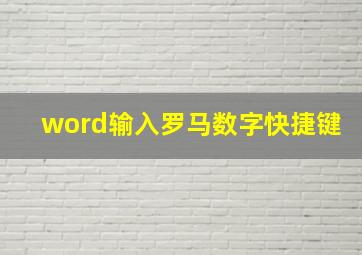 word输入罗马数字快捷键